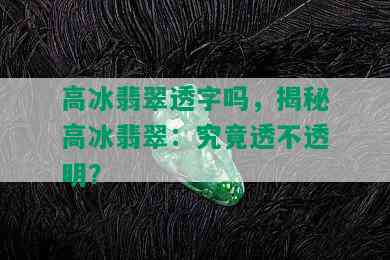 高冰翡翠透字吗，揭秘高冰翡翠：究竟透不透明？